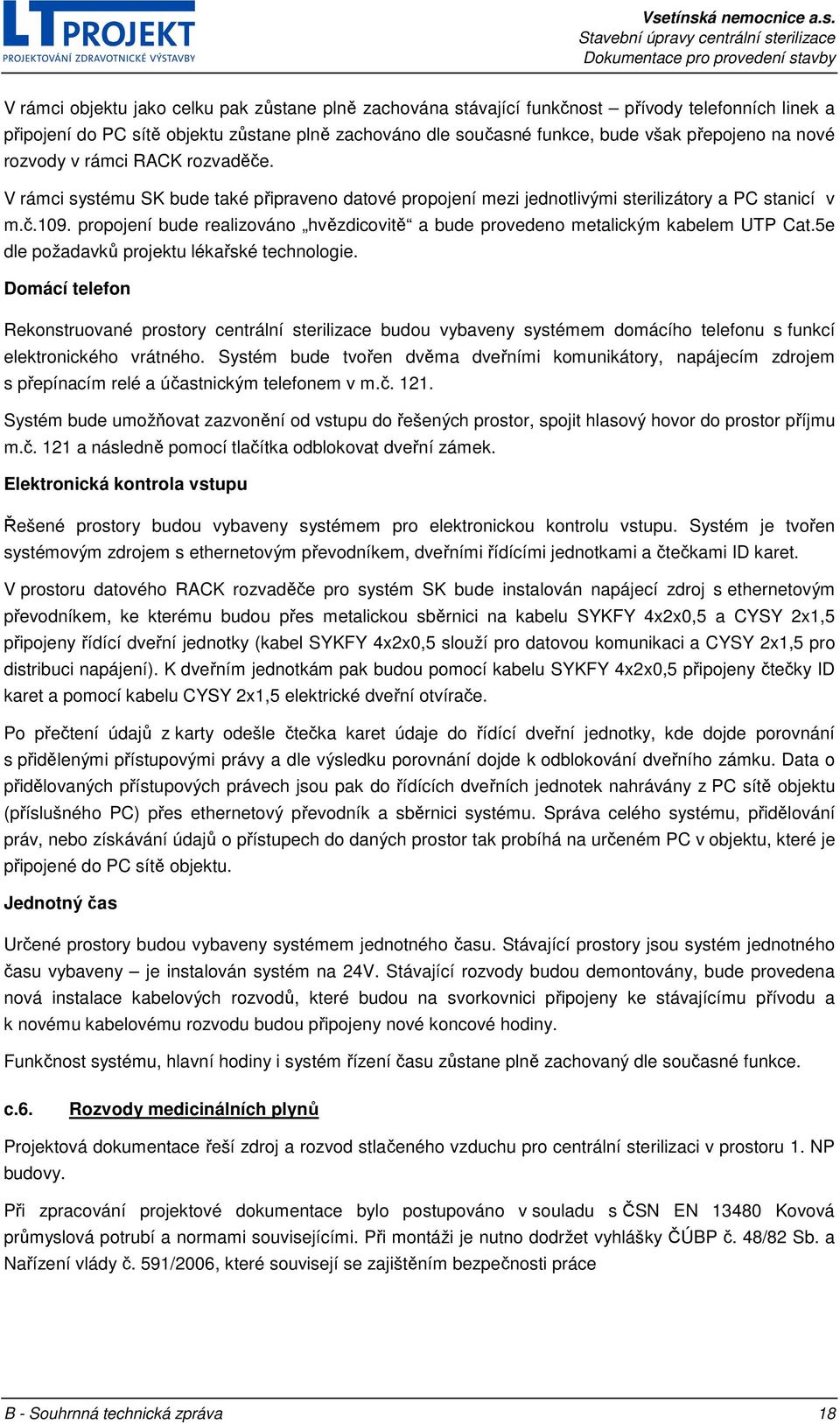 LT PROJEKT
PROJEKTOVÁNÍ ZDRAVOTNICKÉ VÝSTAVBY

Vsetínská nemocnice a.s.
Stavební úpravy centrální sterilizace
Dokumentace pro provedení stavby

V rámci objektu jako celku pak zůstane plně zachována stávající funkčnost – přívody telefonních linek a připojení do PC sítě objektu zůstane plně zachováno dle současné funkce, bude však přepojeno na nové rozvody v rámci RACK rozvaděče.

V rámci systému SK bude také připraveno datové propojení mezi jednotlivými sterilizátory a PC stanicí v m.č.109. propojení bude realizováno „hvězdicovitě“ a bude provedeno metalickým kabelem UTP Cat.5e dle požadavků projektu lékařské technologie.

Domácí telefon

Rekonstruované prostory centrální sterilizace budou vybaveny systémem domácího telefonu s funkcí elektronického vrátného. Systém bude tvořen dvěma dveřními komunikátory, napájecím zdrojem s přepínacím relé a účastnickým telefonem v m.č. 121.

Systém bude umožňovat zazvonění od vstupu do řešených prostor, spojit hlasový hovor do prostor příjmu m.č. 121 a následně pomocí tlačítka odblokovat dveřní zámek.

Elektronická kontrola vstupu

Řešené prostory budou vybaveny systémem pro elektronickou kontrolu vstupu. Systém je tvořen systémovým zdrojem s ethernetovým převodníkem, dveřními řídícími jednotkami a čtečkami ID karet.

V prostoru datového RACK rozvaděče pro systém SK bude instalován napájecí zdroj s ethernetovým převodníkem, ke kterému budou přes metalickou sběrnici na kabelu SYKFY 4x2x0,5 a CYSY 2x1,5 připojeny řídící dveřní jednotky (kabel SYKFY 4x2x0,5 slouží pro datovou komunikaci a CYSY 2x1,5 pro distribuci napájení). K dveřním jednotkám pak budou pomocí kabelu SYKFY 4x2x0,5 připojeny čtečky ID karet a pomocí kabelu CYSY 2x1,5 elektrické dveřní otvírače.

Po přečtení údajů z karty odešle čtečka karet údaje do řídící dveřní jednotky, kde dojde porovnání s přidělenými přístupovými právy a dle výsledku porovnání dojde k odblokování dveřního zámku. Data o přidělovaných přístupových právech jsou pak do řídících dveřních jednotek nahrávány z PC sítě objektu (příslušného PC) přes ethernetový převodník a sběrnici systému. Správa celého systému, přidělování práv, nebo získávání údajů o přístupech do daných prostor tak probíhá na určeném PC v objektu, které je připojené do PC sítě objektu.

Jednotný čas

Určené prostory budou vybaveny systémem jednotného času. Stávající prostory jsou systém jednotného času vybaveny – je instalován systém na 24V. Stávající rozvody budou demontovány, bude provedena nová instalace kabelových rozvodů, které budou na svorkovnici připojeny ke stávajícímu přívodu a k novému kabelovému rozvodu budou připojeny nové koncové hodiny.

Funkčnost systému, hlavní hodiny i systém řízení času zůstane plně zachovaný dle současné funkce.

c.6. Rozvody medicinálních plynů

Projektová dokumentace řeší zdroj a rozvod stlačeného vzduchu pro centrální sterilizaci v prostoru 1. NP budovy.

Při zpracování projektové dokumentace bylo postupováno v souladu s ČSN EN 13480 Kovová průmyslová potrubí a normami souvisejícími. Při montáži je nutno dodržet vyhlášky ČÚBP č. 48/82 Sb. a Nařízení vlády č. 591/2006, které souvisejí se zajištěním bezpečnosti práce

B - Souhrnná technická zpráva
18